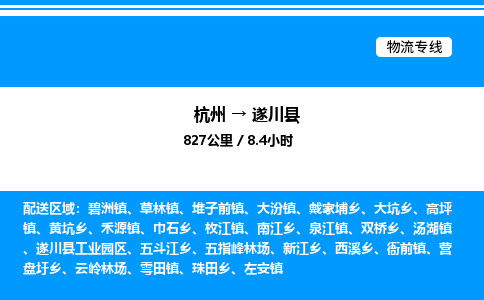 物流专线

杭州 → 遂川县

827公里 / 8.4小时

配送区域：碧洲镇、草林镇、堆子前镇、大汾镇、戴家埔乡、大坑乡、高坪镇、黄坑乡、禾源镇、巾石乡、枚江镇、南江乡、泉江镇、双桥乡、汤湖镇、遂川县工业园区、五斗江乡、五指峰林场、新江乡、西溪乡、衙前镇、营盘圩乡、云岭林场、雩田镇、珠田乡、左安镇